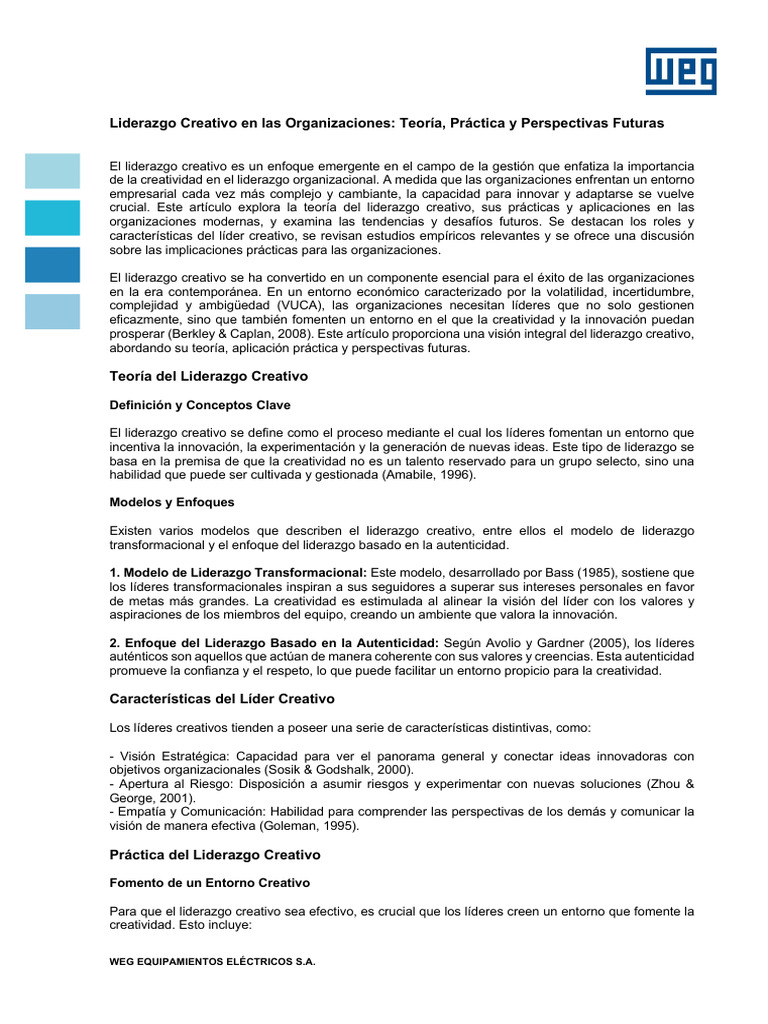 WEG

Liderazgo Creativo en las Organizaciones: Teoría, Práctica y Perspectivas Futuras

El liderazgo creativo es un enfoque emergente en el campo de la gestión que enfatiza la importancia de la creatividad en el liderazgo organizacional. A medida que las organizaciones enfrentan un entorno empresarial cada vez más complejo y cambiante, la capacidad para innovar y adaptarse se vuelve crucial. Este artículo explora la teoría del liderazgo creativo, sus prácticas y aplicaciones en las organizaciones modernas, y examina las tendencias y desafíos futuros. Se destacan los roles y características del líder creativo, se revisan estudios empíricos relevantes y se ofrece una discusión sobre las implicaciones prácticas para las organizaciones.

El liderazgo creativo se ha convertido en un componente esencial para el éxito de las organizaciones en la era contemporánea. En un entorno económico caracterizado por la volatilidad, incertidumbre, complejidad y ambigüedad (VUCA), las organizaciones necesitan líderes que no solo gestionen eficazmente, sino que también fomenten un entorno en el que la creatividad y la innovación puedan prosperar (Berkley & Caplan, 2008). Este artículo proporciona una visión integral del liderazgo creativo, abordando su teoría, aplicación práctica y perspectivas futuras.

Teoría del Liderazgo Creativo

Definición y Conceptos Clave

El liderazgo creativo se define como el proceso mediante el cual los líderes fomentan un entorno que incentiva la innovación, la experimentación y la generación de nuevas ideas. Este tipo de liderazgo se basa en la premisa de que la creatividad no es un talento reservado para un grupo selecto, sino una habilidad que puede ser cultivada y gestionada (Amabile, 1996).

Modelos y Enfoques

Existen varios modelos que describen el liderazgo creativo, entre ellos el modelo de liderazgo transformacional y el enfoque del liderazgo basado en la autenticidad.

1. Modelo de Liderazgo Transformacional: Este modelo, desarrollado por Bass (1985), sostiene que los líderes transformacionales inspiran a sus seguidores a superar sus intereses personales en favor de metas más grandes. La creatividad es estimulada al alinear la visión del líder con los valores y aspiraciones de los miembros del equipo, creando un ambiente que valora la innovación.

2. Enfoque del Liderazgo Basado en la Autenticidad: Según Avolio y Gardner (2005), los líderes auténticos son aquellos que actúan de manera coherente con sus valores y creencias. Esta autenticidad promueve la confianza y el respeto, lo que puede facilitar un entorno propicio para la creatividad.

Características del Líder Creativo

Los líderes creativos tienden a poseer una serie de características distintivas, como:

- Visión Estratégica: Capacidad para ver el panorama general y conectar ideas innovadoras con objetivos organizacionales (Sosik & Godshalk, 2000).
- Apertura al Riesgo: Disposición a asumir riesgos y experimentar con nuevas soluciones (Zhou & George, 2001).
- Empatía y Comunicación: Habilidad para comprender las perspectivas de los demás y comunicar la visión de manera efectiva (Goleman, 1995).

Práctica del Liderazgo Creativo

Fomento de un Entorno Creativo

Para que el liderazgo creativo sea efectivo, es crucial que los líderes creen un entorno que fomente la creatividad. Esto incluye:

WEG EQUIPAMIENTOS ELÉCTRICOS S.A.